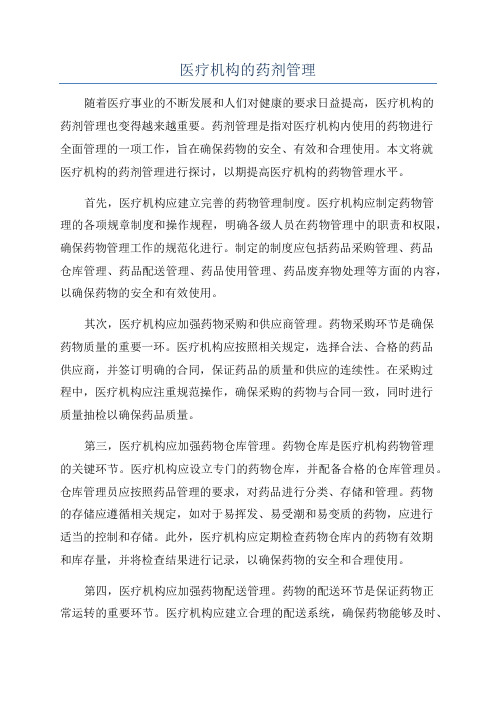 医疗机构的药剂管理

随着医疗事业的不断发展和人们对健康的要求日益提高，医疗机构的药剂管理也变得越来越重要。药剂管理是指对医疗机构内使用的药物进行全面管理的一项工作，旨在确保药物的安全、有效和合理使用。本文将就医疗机构的药剂管理进行探讨，以期提高医疗机构的药物管理水平。

首先，医疗机构应建立完善的药物管理制度。医疗机构应制定药物管理的各项规章制度和操作规程，明确各级人员在药物管理中的职责和权限，确保药物管理工作的规范化进行。制定的制度应包括药品采购管理、药品仓库管理、药品配送管理、药品使用管理、药品废弃物处理等方面的内容，以确保药物的安全和有效使用。

其次，医疗机构应加强药物采购和供应商管理。药物采购环节是确保药物质量的重要一环。医疗机构应按照相关规定，选择合法、合格的药品供应商，并签订明确的合同，保证药品的质量和供应的连续性。在采购过程中，医疗机构应注重规范操作，确保采购的药物与合同一致，同时进行质量抽检以确保药品质量。

第三，医疗机构应加强药物仓库管理。药物仓库是医疗机构药物管理的关键环节。医疗机构应设立专门的药物仓库，并配备合格的仓库管理员。仓库管理员应按照药品管理的要求，对药品进行分类、存储和管理。药物的存储应遵循相关规定，如对于易挥发、易受潮和易变质的药物，应进行适当的控制和存储。此外，医疗机构应定期检查药物仓库内的药物有效期和库存量，并将检查结果进行记录，以确保药物的安全和合理使用。

第四，医疗机构应加强药物配送管理。药物的配送环节是保证药物正常运转的重要环节。医疗机构应建立合理的配送系统，确保药物能够及时、